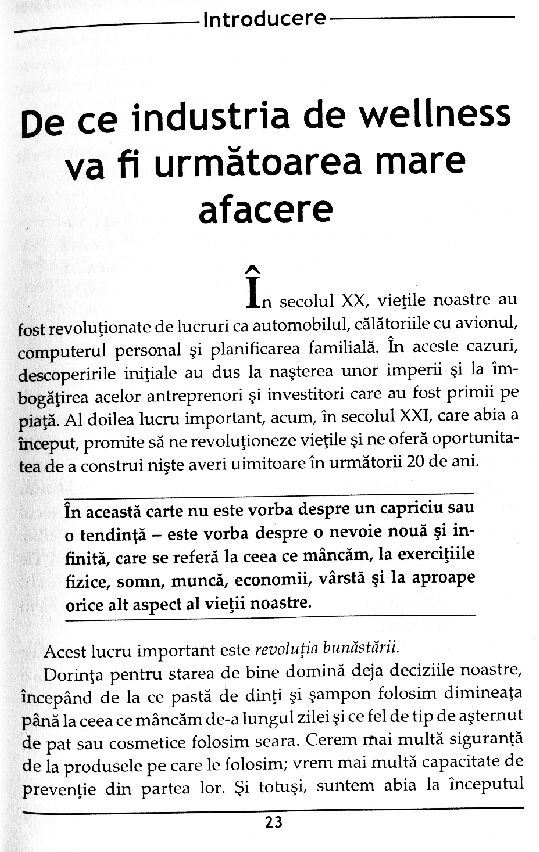 Introducere

De ce industria de wellness va fi următoarea mare afacere

În secolul XX, viețile noastre au fost revoluționate de lucruri ca automobilul, călătoriile cu avionul, computerul personal și planificarea familială. În aceste cazuri, descoperirile inițiale au dus la nașterea unor imperii și la îmbogățirea acelor antreprenori și investitori care au fost primii pe piață. Al doilea lucru important, acum, în secolul XXI, care abia a început, promite să ne revoluționeze viețile și ne oferă oportunitatea de a construi niște averi uimitoare în următorii 20 de ani.

În această carte nu este vorba despre un capriciu sau o tendință – este vorba despre o nevoie nouă și infinită, care se referă la ceea ce mâncăm, la exercițiile fizice, somn, muncă, economii, vârstă și la aproape orice alt aspect al vieții noastre.

Acest lucru important este revoluția bunăstării.

Dorința pentru starea de bine domină deja deciziile noastre, începând de la ce pastă de dinți și șampon folosim dimineața până la ceea ce mâncăm de-a lungul zilei și ce fel de tip de așternut de pat sau cosmetice folosim seara. Cerem mai multă siguranță de la produsele pe care le folosim; vrem mai multă capacitate de prevenție din partea lor. Și totuși, suntem abia la începutul

23